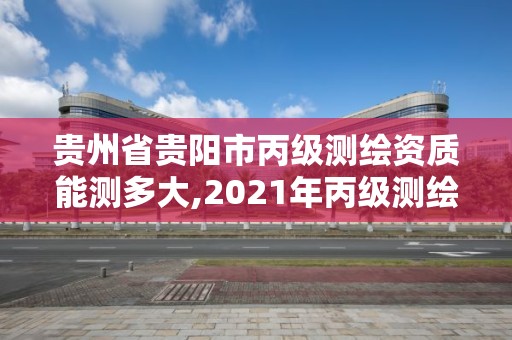 贵州省贵阳市丙级测绘资质能测多大,2021年丙级测绘